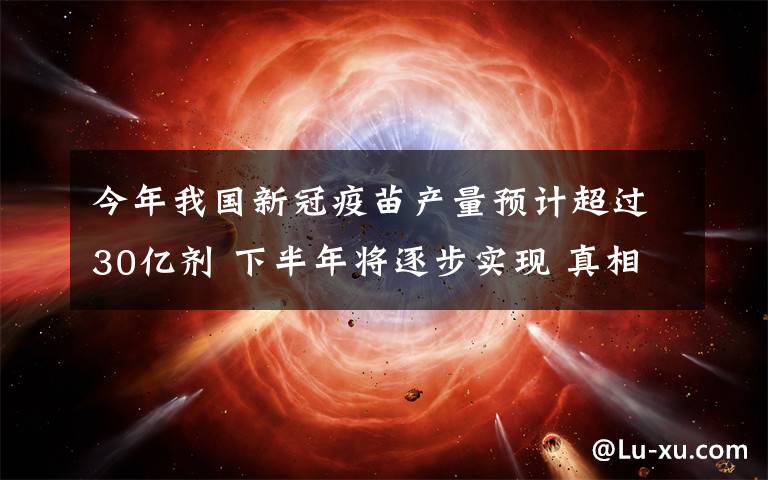 今年我国新冠疫苗产量预计超过30亿剂 下半年将逐步实现 真相

@Lu-xu.com